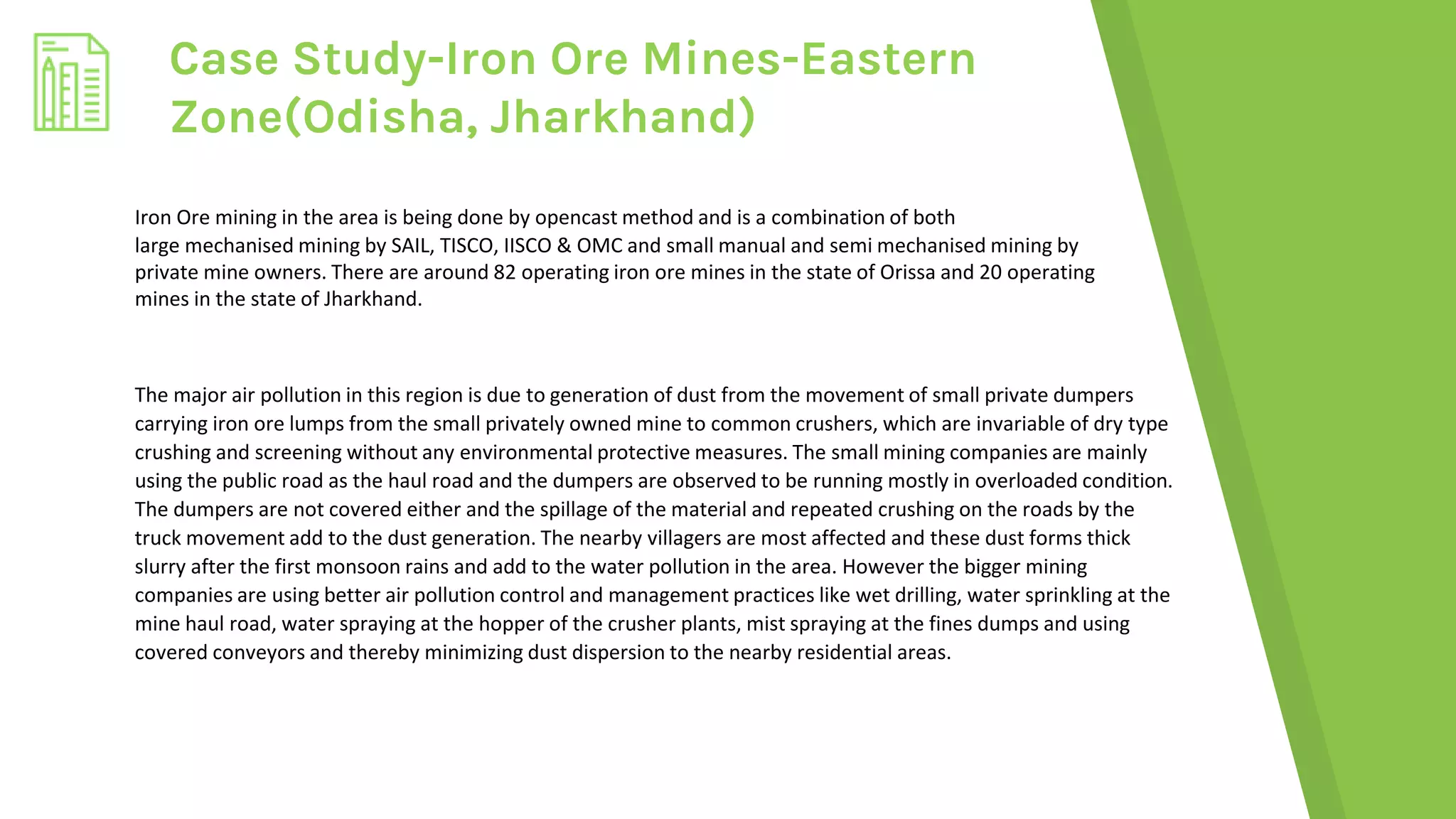 Case Study-Iron Ore Mines-Eastern Zone(Odisha, Jharkhand)

Iron Ore mining in the area is being done by opencast method and is a combination of both large mechanised mining by SAIL, TISCO, IISCO & OMC and small manual and semi mechanised mining by private mine owners. There are around 82 operating iron ore mines in the state of Orissa and 20 operating mines in the state of Jharkhand.

The major air pollution in this region is due to generation of dust from the movement of small private dumpers carrying iron ore lumps from the small privately owned mine to common crushers, which are invariable of dry type crushing and screening without any environmental protective measures. The small mining companies are mainly using the public road as the haul road and the dumpers are observed to be running mostly in overloaded condition. The dumpers are not covered either and the spillage of the material and repeated crushing on the roads by the truck movement add to the dust generation. The nearby villagers are most affected and these dust forms thick slurry after the first monsoon rains and add to the water pollution in the area. However the bigger mining companies are using better air pollution control and management practices like wet drilling, water sprinkling at the mine haul road, water spraying at the hopper of the crusher plants, mist spraying at the fines dumps and using covered conveyors and thereby minimizing dust dispersion to the nearby residential areas.